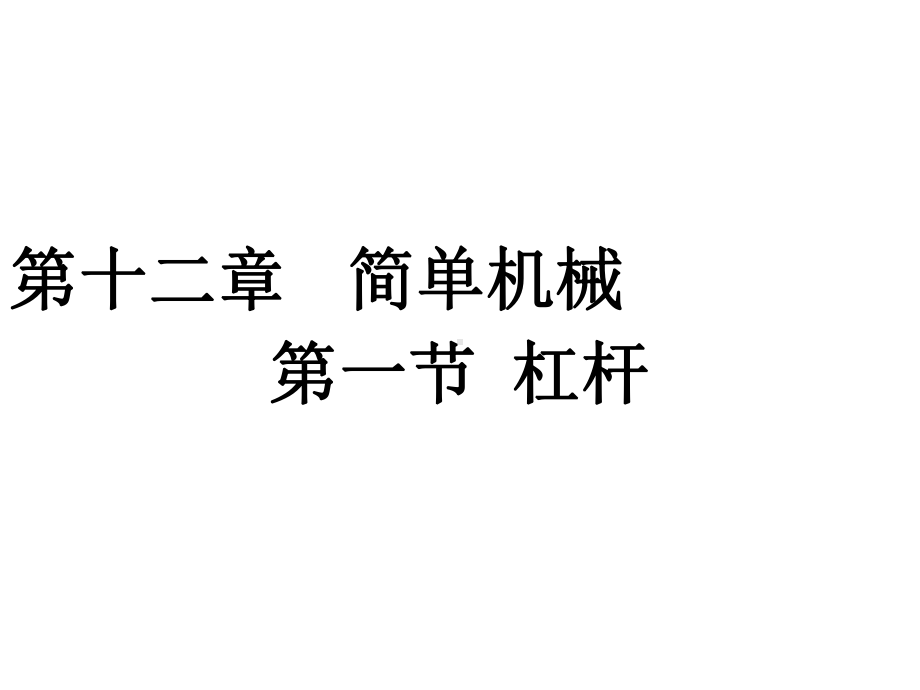 第十二章　简单机械
第一节 杠杆